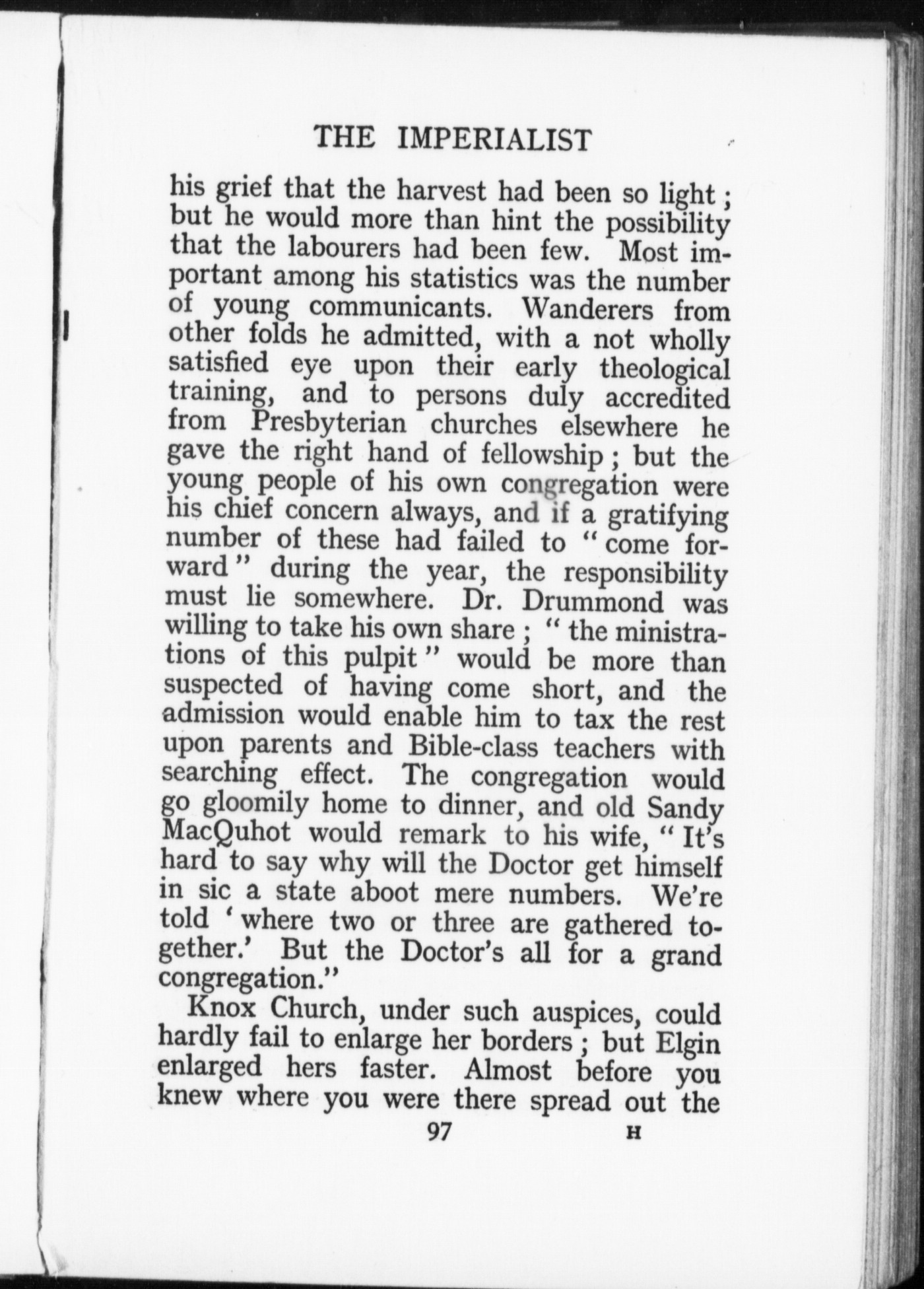 THE IMPERIALIST

his grief that the harvest had been so light; but he would more than hint the possibility that the labourers had been few. Most important among his statistics was the number of young communicants. Wanderers from other folds he admitted, with a not wholly satisfied eye upon their early theological training, and to persons duly accredited from Presbyterian churches elsewhere he gave the right hand of fellowship; but the young people of his own congregation were his chief concern always, and if a gratifying number of these had failed to "come forward" during the year, the responsibility must lie somewhere. Dr. Drummond was willing to take his own share; "the ministrations of this pulpit" would be more than suspected of having come short, and the admission would enable him to tax the rest upon parents and Bible-class teachers with searching effect. The congregation would go gloomily home to dinner, and old Sandy MacQuhot would remark to his wife, "It's hard to say why will the Doctor get himself in sic a state aboot mere numbers. We're told 'where two or three are gathered together.' But the Doctor's all for a grand congregation."

Knox Church, under such auspices, could hardly fail to enlarge her borders; but Elgin enlarged hers faster. Almost before you knew where you were there spread out the

97 H